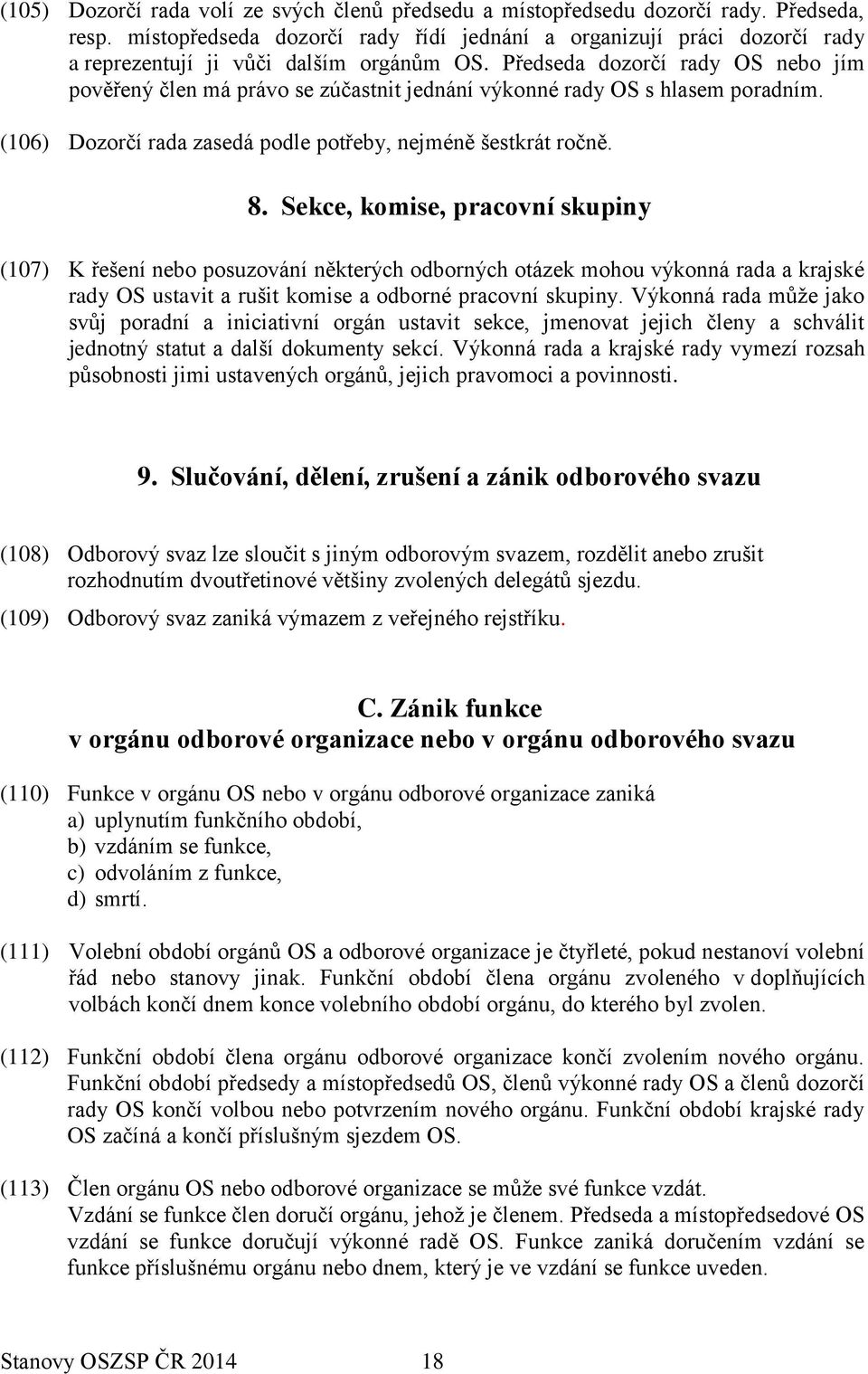 (105) Dozorčí rada volí ze svých členů předsedu a místopředsedu dozorčí rady. Předseda, resp. místopředseda dozorčí rady řídí jednání a organizují práci dozorčí rady a reprezentují ji vůči dalším orgánům OS. Předseda dozorčí rady OS nebo jím pověřený člen má právo se zúčastnit jednání výkonné rady OS s hlasem poradním.

(106) Dozorčí rada zasedá podle potřeby, nejméně šestkrát ročně.

8. Sekce, komise, pracovní skupiny

(107) K řešení nebo posuzování některých odborných otázek mohou výkonná rada a krajské rady OS ustavit a rušit komise a odborné pracovní skupiny. Výkonná rada může jako svůj poradní a iniciativní orgán ustavit sekce, jmenovat jejich členy a schválit jednotný statut a další dokumenty sekcí. Výkonná rada a krajské rady vymezí rozsah působnosti jimi ustavených orgánů, jejich pravomoci a povinnosti.

9. Slučování, dělení, zrušení a zánik odborového svazu

(108) Odborový svaz lze sloučit s jiným odborovým svazem, rozdělit anebo zrušit rozhodnutím dvoutřetinové většiny zvolených delegátů sjezdu.

(109) Odborový svaz zaniká výmazem z veřejného rejstříku.

C. Zánik funkce
v orgánu odborové organizace nebo v orgánu odborového svazu

(110) Funkce v orgánu OS nebo v orgánu odborové organizace zaniká
a) uplynutím funkčního období,
b) vzdáním se funkce,
c) odvoláním z funkce,
d) smrtí.

(111) Volební období orgánů OS a odborové organizace je čtyřleté, pokud nestanoví volební řád nebo stanovy jinak. Funkční období člena orgánu zvoleného v doplňujících volbách končí dnem konce volebního období orgánu, do kterého byl zvolen.

(112) Funkční období člena orgánu odborové organizace končí zvolením nového orgánu. Funkční období předsedy a místopředsedů OS, členů výkonné rady OS a členů dozorčí rady OS končí volbou nebo potvrzením nového orgánu. Funkční období krajské rady OS začíná a končí příslušným sjezdem OS.

(113) Člen orgánu OS nebo odborové organizace se může své funkce vzdát.
Vzdání se funkce člen doručí orgánu, jehož je členem. Předseda a místopředsedové OS vzdání se funkce doručují výkonné radě OS. Funkce zaniká doručením vzdání se funkce příslušnému orgánu nebo dnem, který je ve vzdání se funkce uveden.

Stanovy OSZSP ČR 2014 18